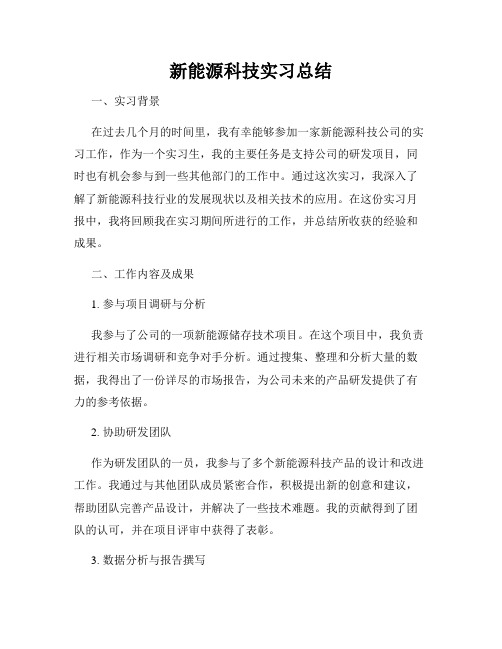 新能源科技实习总结

一、实习背景

在过去几个月的时间里，我有幸能够参加一家新能源科技公司的实习工作，作为一个实习生，我的主要任务是支持公司的研发项目，同时也有机会参与到一些其他部门的工作中。通过这次实习，我深入了解了新能源科技行业的发展现状以及相关技术的应用。在这份实习月报中，我将回顾我在实习期间所进行的工作，并总结所收获的经验和成果。

二、工作内容及成果

1. 参与项目调研与分析

我参与了公司的一项新能源储存技术项目。在这个项目中，我负责进行相关市场调研和竞争对手分析。通过搜集、整理和分析大量的数据，我得出了一份详尽的市场报告，为公司未来的产品研发提供了有力的参考依据。

2. 协助研发团队

作为研发团队的一员，我参与了多个新能源科技产品的设计和改进工作。我通过与其他团队成员紧密合作，积极提出新的创意和建议，帮助团队完善产品设计，并解决了一些技术难题。我的贡献得到了团队的认可，并在项目评审中获得了表彰。

3. 数据分析与报告撰写